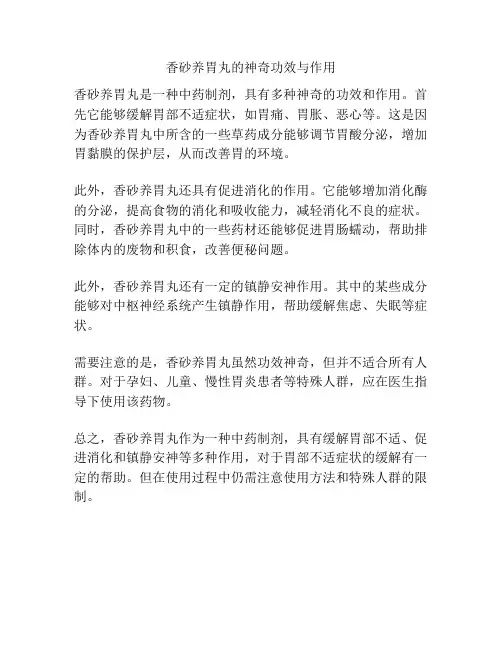 香砂养胃丸的神奇功效与作用

香砂养胃丸是一种中药制剂，具有多种神奇的功效和作用。首先它能够缓解胃部不适症状，如胃痛、胃胀、恶心等。这是因为香砂养胃丸中所含的一些草药成分能够调节胃酸分泌，增加胃黏膜的保护层，从而改善胃的环境。

此外，香砂养胃丸还具有促进消化的作用。它能够增加消化酶的分泌，提高食物的消化和吸收能力，减轻消化不良的症状。同时，香砂养胃丸中的一些药材还能够促进胃肠蠕动，帮助排除体内的废物和积食，改善便秘问题。

此外，香砂养胃丸还有一定的镇静安神作用。其中的某些成分能够对中枢神经系统产生镇静作用，帮助缓解焦虑、失眠等症状。

需要注意的是，香砂养胃丸虽然功效神奇，但并不适合所有人群。对于孕妇、儿童、慢性胃炎患者等特殊人群，应在医生指导下使用该药物。

总之，香砂养胃丸作为一种中药制剂，具有缓解胃部不适、促进消化和镇静安神等多种作用，对于胃部不适症状的缓解有一定的帮助。但在使用过程中仍需注意使用方法和特殊人群的限制。